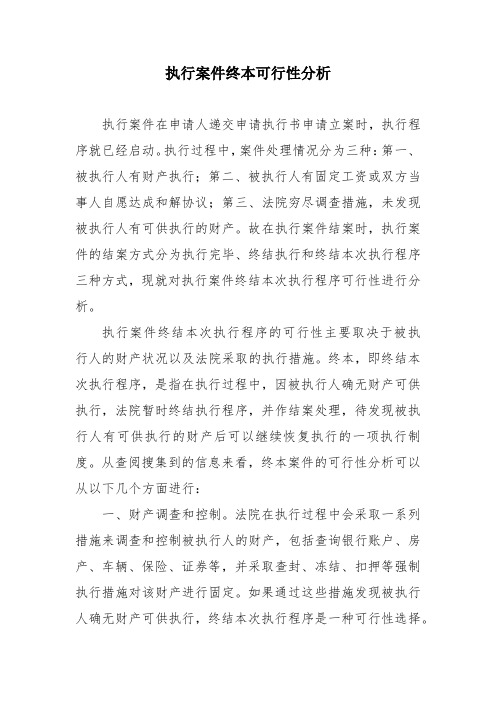 执行案件终本可行性分析

执行案件在申请人递交申请执行书申请立案时，执行程序就已经启动。执行过程中，案件处理情况分为三种：第一、被执行人有财产执行；第二、被执行人有固定工资或双方当事人自愿达成和解协议；第三、法院穷尽调查措施，未发现被执行人有可供执行的财产。故在执行案件结案时，执行案件的结案方式分为执行完毕、终结执行和终结本次执行程序三种方式，现就对执行案件终结本次执行程序可行性进行分析。

执行案件终结本次执行程序的可行性主要取决于被执行人的财产状况以及法院采取的执行措施。终本，即终结本次执行程序，是指在执行过程中，因被执行人确无财产可供执行，法院暂时终结执行程序，并作结案处理，待发现被执行人有可供执行的财产后可以继续恢复执行的一项执行制度。从查阅搜集到的信息来看，终本案件的可行性分析可以从以下几个方面进行：

一、财产调查和控制。法院在执行过程中会采取一系列措施来调查和控制被执行人的财产，包括查询银行账户、房产、车辆、保险、证券等，并采取查封、冻结、扣押等强制执行措施对该财产进行固定。如果通过这些措施发现被执行人确无财产可供执行，终结本次执行程序是一种可行性选择。